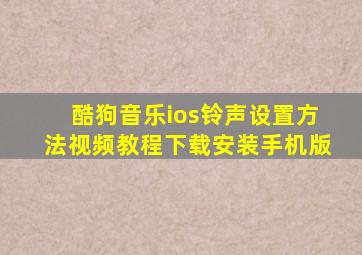 酷狗音乐ios铃声设置方法视频教程下载安装手机版